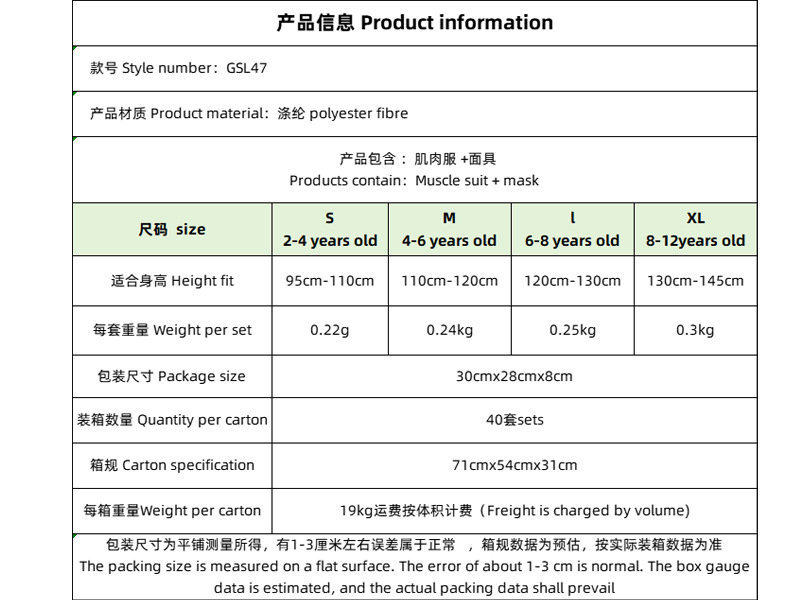 产品信息 Product information

款号 Style number：GSL47

产品材质 Product material：涤纶 polyester fibre

产品包含：肌肉服 +面具
Products contain：Muscle suit + mask

| 尺码 size | S 2-4 years old | M 4-6 years old | l 6-8 years old | XL 8-12years old |
|---|---|---|---|---|
| 适合身高 Height fit | 95cm-110cm | 110cm-120cm | 120cm-130cm | 130cm-145cm |
| 每套重量 Weight per set | 0.22g | 0.24kg | 0.25kg | 0.3kg |
| 包装尺寸 Package size | 30cmx28cmx8cm | | | |
| 装箱数量 Quantity per carton | 40套sets | | | |
| 箱规 Carton specification | 71cmx54cmx31cm | | | |
| 每箱重量Weight per carton | 19kg运费按体积计费（Freight is charged by volume) | | | |

包装尺寸为平铺测量所得，有1-3厘米左右误差属于正常 ，箱规数据为预估，按实际装箱数据为准
The packing size is measured on a flat surface. The error of about 1-3 cm is normal. The box gauge data is estimated, and the actual packing data shall prevail